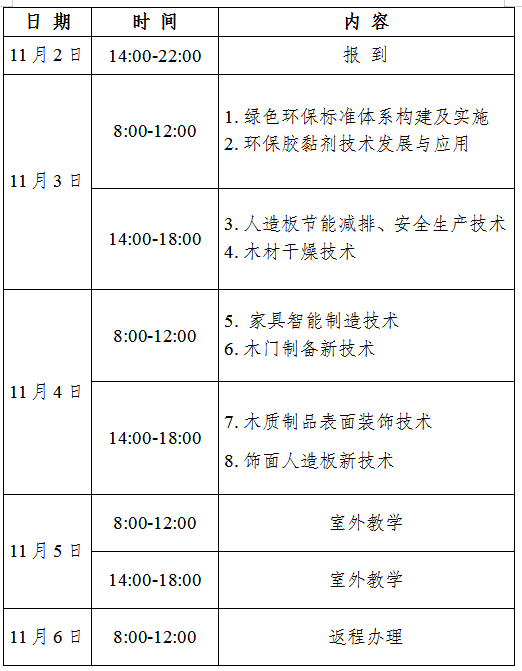 | 日期 | 时间 | 内容 |
|---|---|---|
| 11月2日 | 14:00-22:00 | 报到 |
| 11月3日 | 8:00-12:00 | 1.绿色环保标准体系构建及实施 2.环保胶黏剂技术发展与应用 |
|  | 14:00-18:00 | 3.人造板节能减排、安全生产技术 4.木材干燥技术 |
| 11月4日 | 8:00-12:00 | 5.家具智能制造技术 6.木门制备新技术 |
|  | 14:00-18:00 | 7.木质制品表面装饰技术 8.饰面人造板新技术 |
| 11月5日 | 8:00-12:00 | 室外教学 |
|  | 14:00-18:00 | 室外教学 |
| 11月6日 | 8:00-12:00 | 返程办理 |